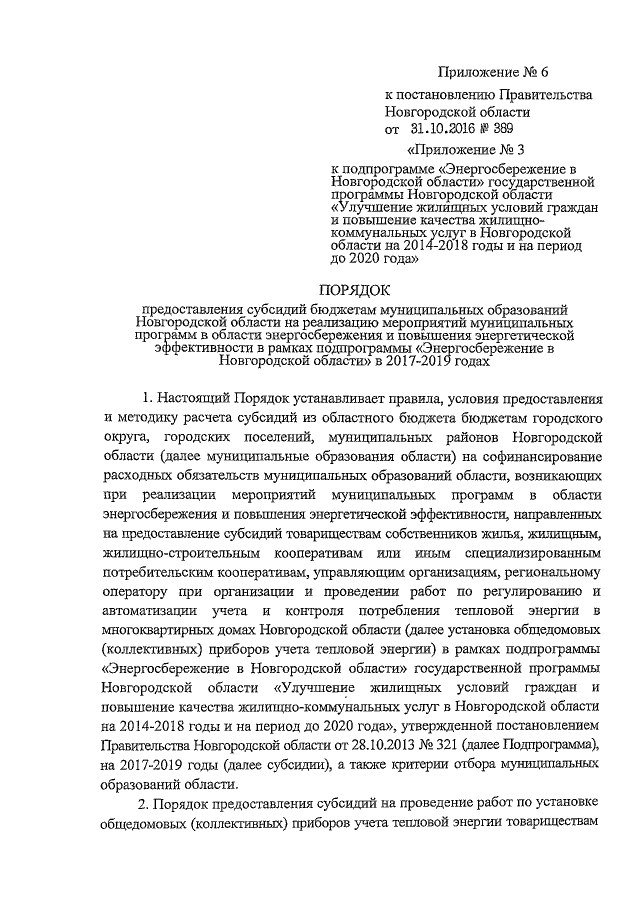 Приложение № 6

к постановлению Правительства Новгородской области
от 31.10.2016 № 389

«Приложение № 3

к подпрограмме «Энергосбережение в Новгородской области» государственной программы Новгородской области «Улучшение жилищных условий граждан и повышение качества жилищно-коммунальных услуг в Новгородской области на 2014-2018 годы и на период до 2020 года»

ПОРЯДОК

предоставления субсидий бюджетам муниципальных образований Новгородской области на реализацию мероприятий муниципальных программ в области энергосбережения и повышения энергетической эффективности в рамках подпрограммы «Энергосбережение в Новгородской области» в 2017-2019 годах

1. Настоящий Порядок устанавливает правила, условия предоставления и методику расчета субсидий из областного бюджета бюджетам городского округа, городских поселений, муниципальных районов Новгородской области (далее муниципальные образования области) на софинансирование расходных обязательств муниципальных образований области, возникающих при реализации мероприятий муниципальных программ в области энергосбережения и повышения энергетической эффективности, направленных на предоставление субсидий товариществам собственников жилья, жилищным, жилищно-строительным кооперативам или иным специализированным потребительским кооперативам, управляющим организациям, региональному оператору при организации и проведении работ по регулированию и автоматизации учета и контроля потребления тепловой энергии в многоквартирных домах Новгородской области (далее установка общедомовых (коллективных) приборов учета тепловой энергии) в рамках подпрограммы «Энергосбережение в Новгородской области» государственной программы Новгородской области «Улучшение жилищных условий граждан и повышение качества жилищно-коммунальных услуг в Новгородской области на 2014-2018 годы и на период до 2020 года», утвержденной постановлением Правительства Новгородской области от 28.10.2013 № 321 (далее Подпрограмма), на 2017-2019 годы (далее субсидии), а также критерии отбора муниципальных образований области.

2. Порядок предоставления субсидий на проведение работ по установке общедомовых (коллективных) приборов учета тепловой энергии товариществам